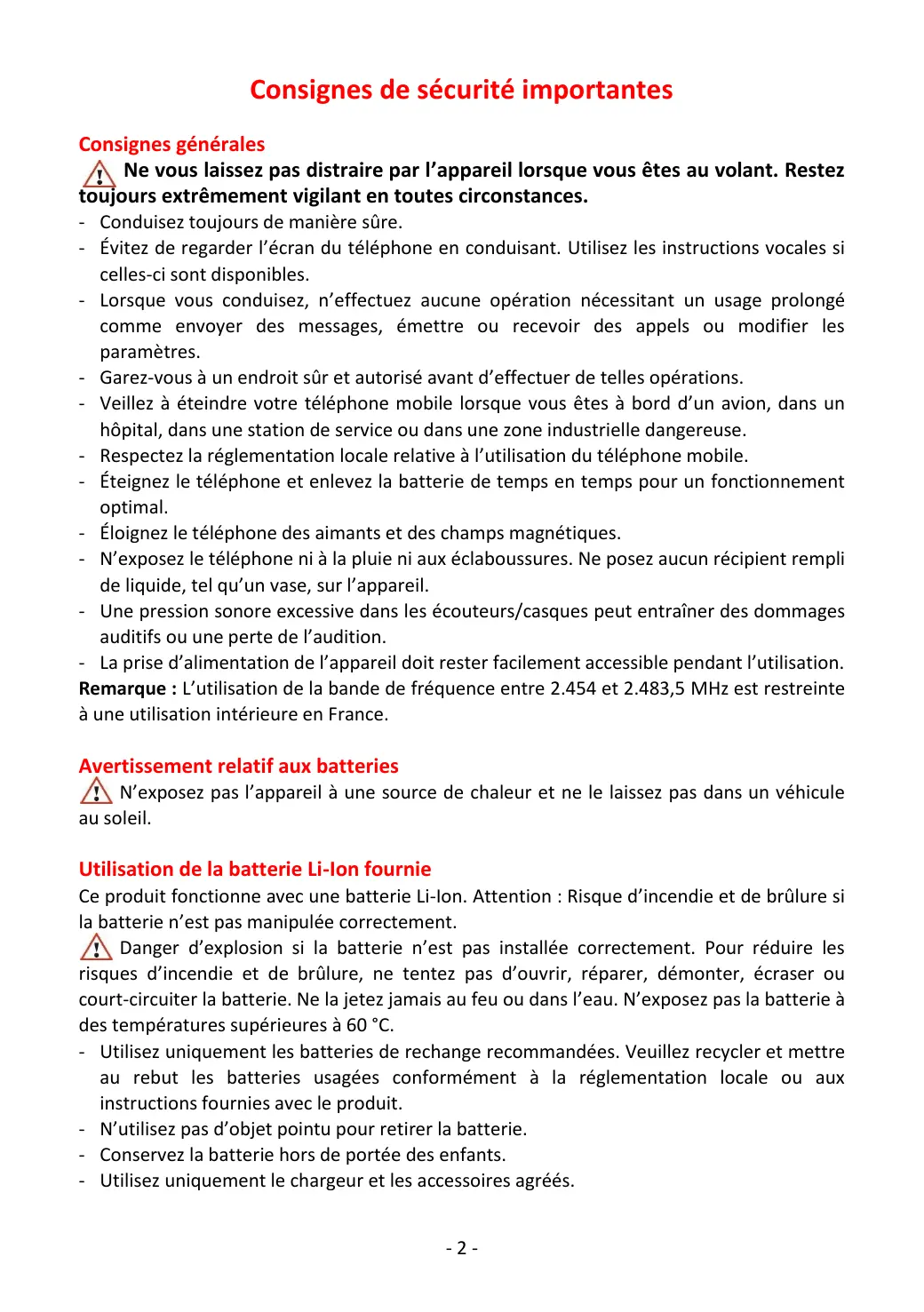 Consignes de sécurité importantes

Consignes générales

Ne vous laissez pas distraire par l'appareil lorsque vous êtes au volant. Restez toujours extrêmement vigilant en toutes circonstances.

- Conduisez toujours de manière sûre.
- Évitez de regarder l'écran du téléphone en conduisant. Utilisez les instructions vocales si celles-ci sont disponibles.
- Lorsque vous conduisez, n'effectuez aucune opération nécessitant un usage prolongé comme envoyer des messages, émettre ou recevoir des appels ou modifier les paramètres.
- Garez-vous à un endroit sûr et autorisé avant d'effectuer de telles opérations.
- Veillez à éteindre votre téléphone mobile lorsque vous êtes à bord d'un avion, dans un hôpital, dans une station de service ou dans une zone industrielle dangereuse.
- Respectez la réglementation locale relative à l'utilisation du téléphone mobile.
- Éteignez le téléphone et enlevez la batterie de temps en temps pour un fonctionnement optimal.
- Éloignez le téléphone des aimants et des champs magnétiques.
- N'exposez le téléphone ni à la pluie ni aux éclaboussures. Ne posez aucun récipient rempli de liquide, tel qu'un vase, sur l'appareil.
- Une pression sonore excessive dans les écouteurs/casques peut entraîner des dommages auditifs ou une perte de l'audition.
- La prise d'alimentation de l'appareil doit rester facilement accessible pendant l'utilisation.

Remarque : L'utilisation de la bande de fréquence entre 2.454 et 2.483,5 MHz est restreinte à une utilisation intérieure en France.

Avertissement relatif aux batteries

N'exposez pas l'appareil à une source de chaleur et ne le laissez pas dans un véhicule au soleil.

Utilisation de la batterie Li-Ion fournie

Ce produit fonctionne avec une batterie Li-Ion. Attention : Risque d'incendie et de brûlure si la batterie n'est pas manipulée correctement.

Danger d'explosion si la batterie n'est pas installée correctement. Pour réduire les risques d'incendie et de brûlure, ne tentez pas d'ouvrir, réparer, démonter, écraser ou court-circuiter la batterie. Ne la jetez jamais au feu ou dans l'eau. N'exposez pas la batterie à des températures supérieures à 60 °C.

- Utilisez uniquement les batteries de rechange recommandées. Veuillez recycler et mettre au rebut les batteries usagées conformément à la réglementation locale ou aux instructions fournies avec le produit.
- N'utilisez pas d'objet pointu pour retirer la batterie.
- Conservez la batterie hors de portée des enfants.
- Utilisez uniquement le chargeur et les accessoires agréés.

- 2 -